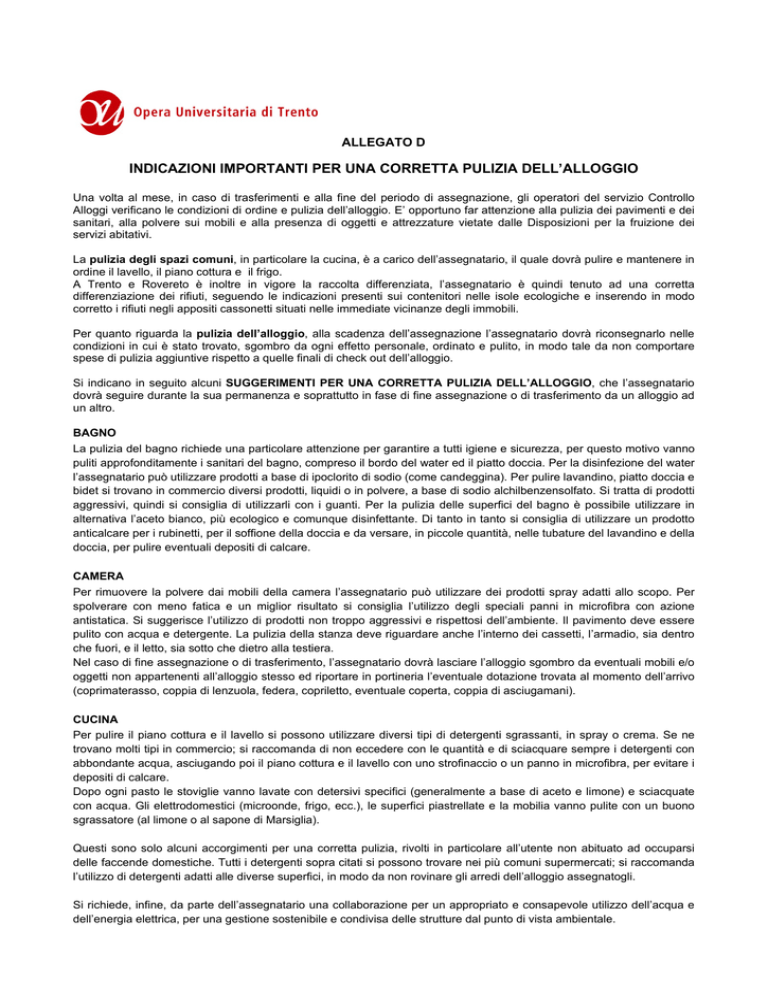 Opera Universitaria di Trento

ALLEGATO D

INDICAZIONI IMPORTANTI PER UNA CORRETTA PULIZIA DELL'ALLOGGIO

Una volta al mese, in caso di trasferimenti e alla fine del periodo di assegnazione, gli operatori del servizio Controllo Alloggi verificano le condizioni di ordine e pulizia dell'alloggio. E' opportuno far attenzione alla pulizia dei pavimenti e dei sanitari, alla polvere sui mobili e alla presenza di oggetti e attrezzature vietate dalle Disposizioni per la fruizione dei servizi abitativi.

La pulizia degli spazi comuni, in particolare la cucina, è a carico dell'assegnatario, il quale dovrà pulire e mantenere in ordine il lavello, il piano cottura e il frigo.
A Trento e Rovereto è inoltre in vigore la raccolta differenziata, l'assegnatario è quindi tenuto ad una corretta differenziazione dei rifiuti, seguendo le indicazioni presenti sui contenitori nelle isole ecologiche e inserendo in modo corretto i rifiuti negli appositi cassonetti situati nelle immediate vicinanze degli immobili.

Per quanto riguarda la pulizia dell'alloggio, alla scadenza dell'assegnazione l'assegnatario dovrà riconsegnarlo nelle condizioni in cui è stato trovato, sgombro da ogni effetto personale, ordinato e pulito, in modo tale da non comportare spese di pulizia aggiuntive rispetto a quelle finali di check out dell'alloggio.

Si indicano in seguito alcuni SUGGERIMENTI PER UNA CORRETTA PULIZIA DELL'ALLOGGIO, che l'assegnatario dovrà seguire durante la sua permanenza e soprattutto in fase di fine assegnazione o di trasferimento da un alloggio ad un altro.

BAGNO
La pulizia del bagno richiede una particolare attenzione per garantire a tutti igiene e sicurezza, per questo motivo vanno puliti approfonditamente i sanitari del bagno, compreso il bordo del water ed il piatto doccia. Per la disinfezione del water l'assegnatario può utilizzare prodotti a base di ipoclorito di sodio (come candeggina). Per pulire lavandino, piatto doccia e bidet si trovano in commercio diversi prodotti, liquidi o in polvere, a base di sodio alchilbenzensolfato. Si tratta di prodotti aggressivi, quindi si consiglia di utilizzarli con i guanti. Per la pulizia delle superfici del bagno è possibile utilizzare in alternativa l'aceto bianco, più ecologico e comunque disinfettante. Di tanto in tanto si consiglia di utilizzare un prodotto anticalcare per i rubinetti, per il soffione della doccia e da versare, in piccole quantità, nelle tubature del lavandino e della doccia, per pulire eventuali depositi di calcare.

CAMERA
Per rimuovere la polvere dai mobili della camera l'assegnatario può utilizzare dei prodotti spray adatti allo scopo. Per spolverare con meno fatica e un miglior risultato si consiglia l'utilizzo degli speciali panni in microfibra con azione antistatica. Si suggerisce l'utilizzo di prodotti non troppo aggressivi e rispettosi dell'ambiente. Il pavimento deve essere pulito con acqua e detergente. La pulizia della stanza deve riguardare anche l'interno dei cassetti, l'armadio, sia dentro che fuori, e il letto, sia sotto che dietro alla testiera.
Nel caso di fine assegnazione o di trasferimento, l'assegnatario dovrà lasciare l'alloggio sgombro da eventuali mobili e/o oggetti non appartenenti all'alloggio stesso ed riportare in portineria l'eventuale dotazione trovata al momento dell'arrivo (coprimaterasso, coppia di lenzuola, federa, copriletto, eventuale coperta, coppia di asciugamani).

CUCINA
Per pulire il piano cottura e il lavello si possono utilizzare diversi tipi di detergenti sgrassanti, in spray o crema. Se ne trovano molti tipi in commercio; si raccomanda di non eccedere con le quantità e di sciacquare sempre i detergenti con abbondante acqua, asciugando poi il piano cottura e il lavello con uno strofinaccio o un panno in microfibra, per evitare i depositi di calcare.
Dopo ogni pasto le stoviglie vanno lavate con detersivi specifici (generalmente a base di aceto e limone) e sciacquate con acqua. Gli elettrodomestici (microonde, frigo, ecc.), le superfici piastrellate e la mobilia vanno pulite con un buono sgrassatore (al limone o al sapone di Marsiglia).

Questi sono solo alcuni accorgimenti per una corretta pulizia, rivolti in particolare all'utente non abituato ad occuparsi delle faccende domestiche. Tutti i detergenti sopra citati si possono trovare nei più comuni supermercati; si raccomanda l'utilizzo di detergenti adatti alle diverse superfici, in modo da non rovinare gli arredi dell'alloggio assegnatogli.

Si richiede, infine, da parte dell'assegnatario una collaborazione per un appropriato e consapevole utilizzo dell'acqua e dell'energia elettrica, per una gestione sostenibile e condivisa delle strutture dal punto di vista ambientale.